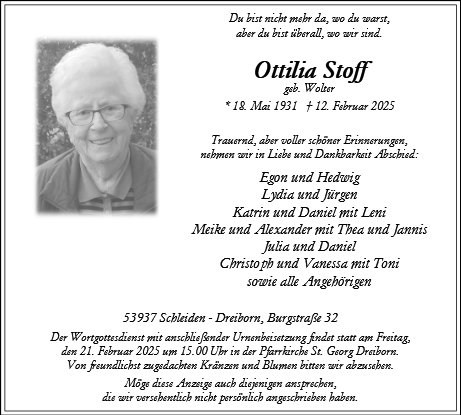 Du bist nicht mehr da, wo du warst,
aber du bist überall, wo wir sind.

Ottilia Stoff
geb. Wolter
* 18. Mai 1931 † 12. Februar 2025

Trauernd, aber voller schöner Erinnerungen,
nehmen wir in Liebe und Dankbarkeit Abschied:

Egon und Hedwig
Lydia und Jürgen
Katrin und Daniel mit Leni
Meike und Alexander mit Thea und Jannis
Julia und Daniel
Christoph und Vanessa mit Toni
sowie alle Angehörigen

53937 Schleiden - Dreiborn, Burgstraße 32

Der Wortgottesdienst mit anschließender Urnenbeisetzung findet statt am Freitag, den 21. Februar 2025 um 15.00 Uhr in der Pfarrkirche St. Georg Dreiborn.
Von freundlichst zugedachten Kränzen und Blumen bitten wir abzusehen.

Möge diese Anzeige auch diejenigen ansprechen,
die wir versehentlich nicht persönlich angeschrieben haben.